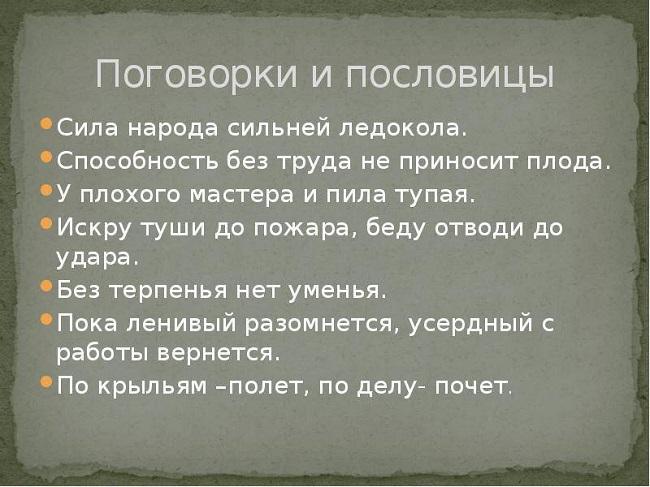 Поговорки и пословицы

Сила народа сильней ледокола.

Способность без труда не приносит плода.

У плохого мастера и пила тупая.

Искру туши до пожара, беду отводи до удара.

Без терпенья нет уменья.

Пока ленивый разомнется, усердный с работы вернется.

По крыльям –полет, по делу- почет.